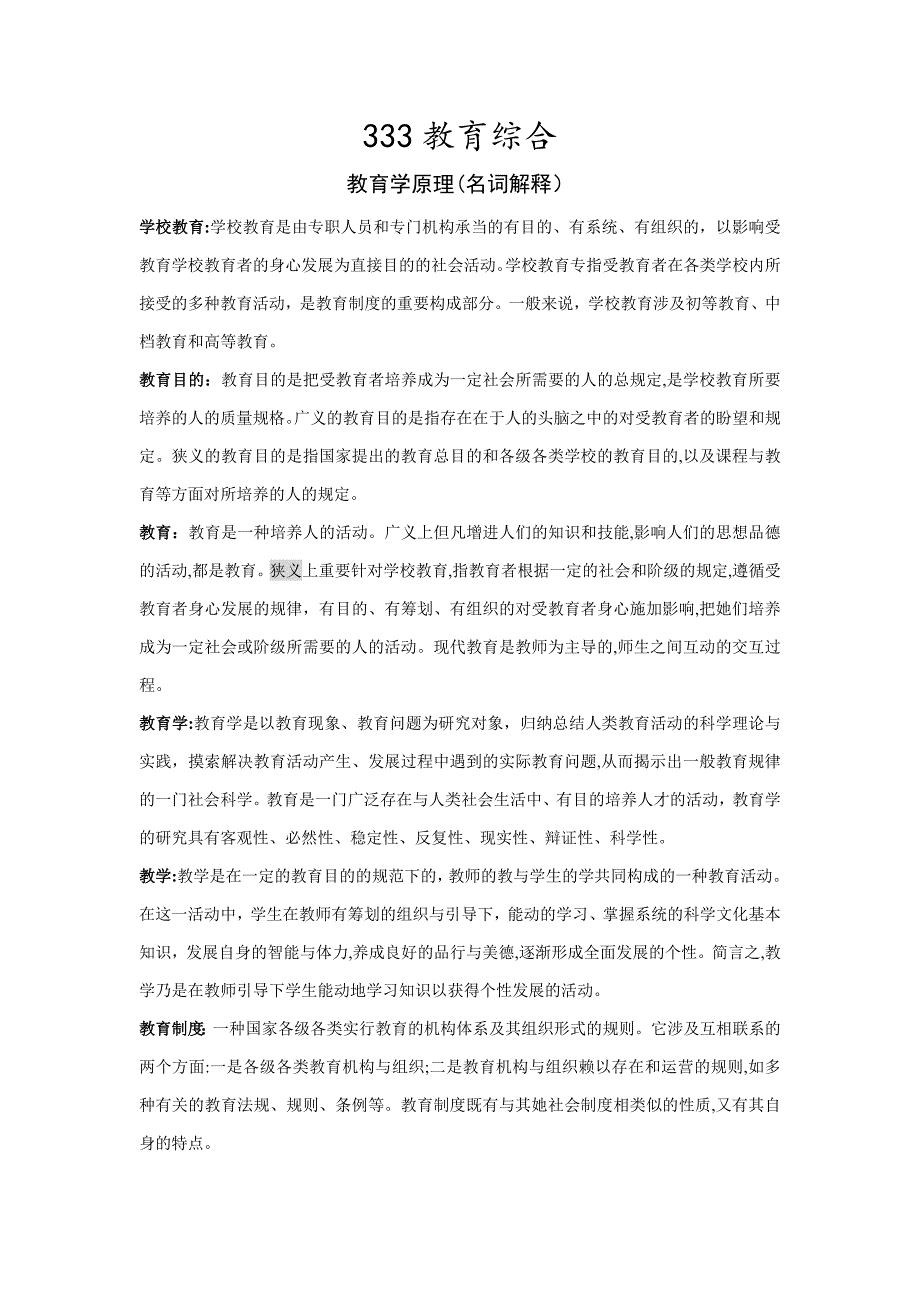 333 教育综合

教育学原理(名词解释)

学校教育:学校教育是由专职人员和专门机构承当的有目的、有系统、有组织的，以影响受教育学校教育者的身心发展为直接目的的社会活动。学校教育专指受教育者在各类学校内所接受的多种教育活动，是教育制度的重要构成部分。一般来说，学校教育涉及初等教育、中档教育和高等教育。

教育目的：教育目的是把受教育者培养成为一定社会所需要的人的总规定,是学校教育所要培养的人的质量规格。广义的教育目的是指存在在于人的头脑之中的对受教育者的盼望和规定。狭义的教育目的是指国家提出的教育总目的和各级各类学校的教育目的,以及课程与教育等方面对所培养的人的规定。

教育：教育是一种培养人的活动。广义上但凡增进人们的知识和技能,影响人们的思想品德的活动,都是教育。狭义上重要针对学校教育,指教育者根据一定的社会和阶级的规定,遵循受教育者身心发展的规律，有目的、有筹划、有组织的对受教育者身心施加影响,把她们培养成为一定社会或阶级所需要的人的活动。现代教育是教师为主导的,师生之间互动的交互过程。

教育学:教育学是以教育现象、教育问题为研究对象，归纳总结人类教育活动的科学理论与实践，摸索解决教育活动产生、发展过程中遇到的实际教育问题,从而揭示出一般教育规律的一门社会科学。教育是一门广泛存在与人类社会生活中、有目的培养人才的活动，教育学的研究具有客观性、必然性、稳定性、反复性、现实性、辩证性、科学性。

教学:教学是在一定的教育目的的规范下的，教师的教与学生的学共同构成的一种教育活动。在这一活动中，学生在教师有筹划的组织与引导下，能动的学习、掌握系统的科学文化基本知识，发展自身的智能与体力,养成良好的品行与美德,逐渐形成全面发展的个性。简言之,教学乃是在教师引导下学生能动地学习知识以获得个性发展的活动。

教育制度: 一种国家各级各类实行教育的机构体系及其组织形式的规则。它涉及互相联系的两个方面:一是各级各类教育机构与组织;二是教育机构与组织赖以存在和运营的规则,如多种有关的教育法规、规则、条例等。教育制度既有与其她社会制度相类似的性质,又有其自身的特点。